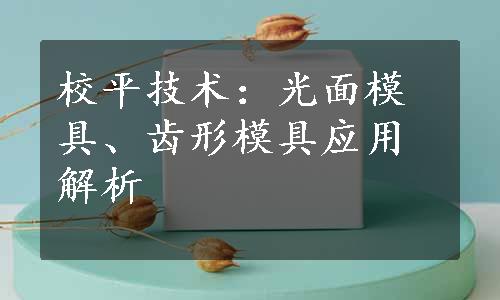 校平技术：光面模具、齿形模具应用解析